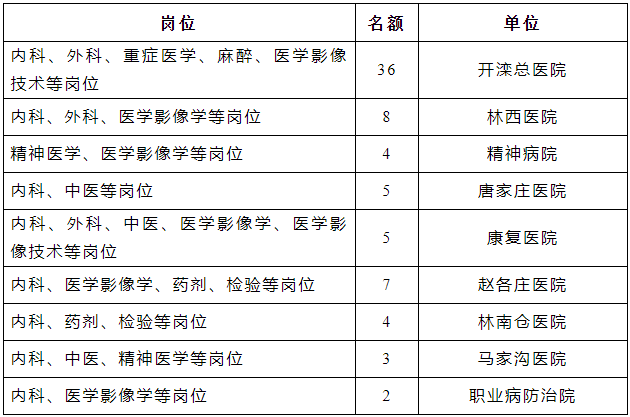 | 岗位 | 名额 | 单位 |
|---|---|---|
| 内科、外科、重症医学、麻醉、医学影像技术等岗位 | 36 | 开滦总医院 |
| 内科、外科、医学影像学等岗位 | 8 | 林西医院 |
| 精神医学、医学影像学等岗位 | 4 | 精神病院 |
| 内科、中医等岗位 | 5 | 唐家庄医院 |
| 内科、外科、中医、医学影像学、医学影像技术等岗位 | 5 | 康复医院 |
| 内科、医学影像学、药剂、检验等岗位 | 7 | 赵各庄医院 |
| 内科、药剂、检验等岗位 | 4 | 林南仓医院 |
| 内科、中医、精神医学等岗位 | 3 | 马家沟医院 |
| 内科、医学影像学等岗位 | 2 | 职业病防治院 |